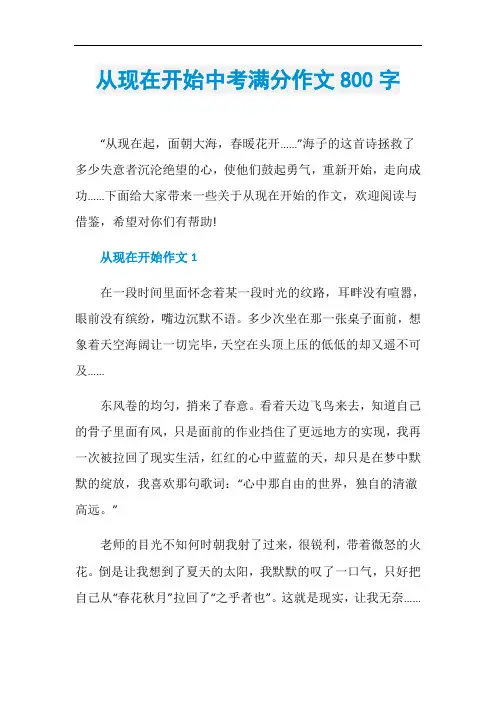 从现在开始中考满分作文800字

“从现在起，面朝大海，春暖花开……”海子的这首诗拯救了多少失意者沉沦绝望的心，使他们鼓起勇气，重新开始，走向成功……下面给大家带来一些关于从现在开始的作文，欢迎阅读与借鉴，希望对你们有帮助!

从现在开始作文1

在一段时间里面怀念着某一段时光的纹路，耳畔没有喧嚣，眼前没有缤纷，嘴边沉默不语。多少次坐在那一张桌子面前，想象着天空海阔让一切完毕，天空在头顶上压的低低的却又遥不可及……

东风卷的均匀，捎来了春意。看着天边飞鸟来去，知道自己的骨子里面有风，只是面前的作业挡住了更远地方的实现，我再一次被拉回了现实生活，红红的心中蓝蓝的天，却只是在梦中默默的绽放，我喜欢那句歌词：“心中那自由的世界，独自的清澈高远。”

老师的目光不知何时朝我射了过来，很锐利，带着微怒的火花。倒是让我想到了夏天的太阳，我默默的叹了一口气，只好把自己从“春花秋月”拉回了“之乎者也”。这就是现实，让我无奈……